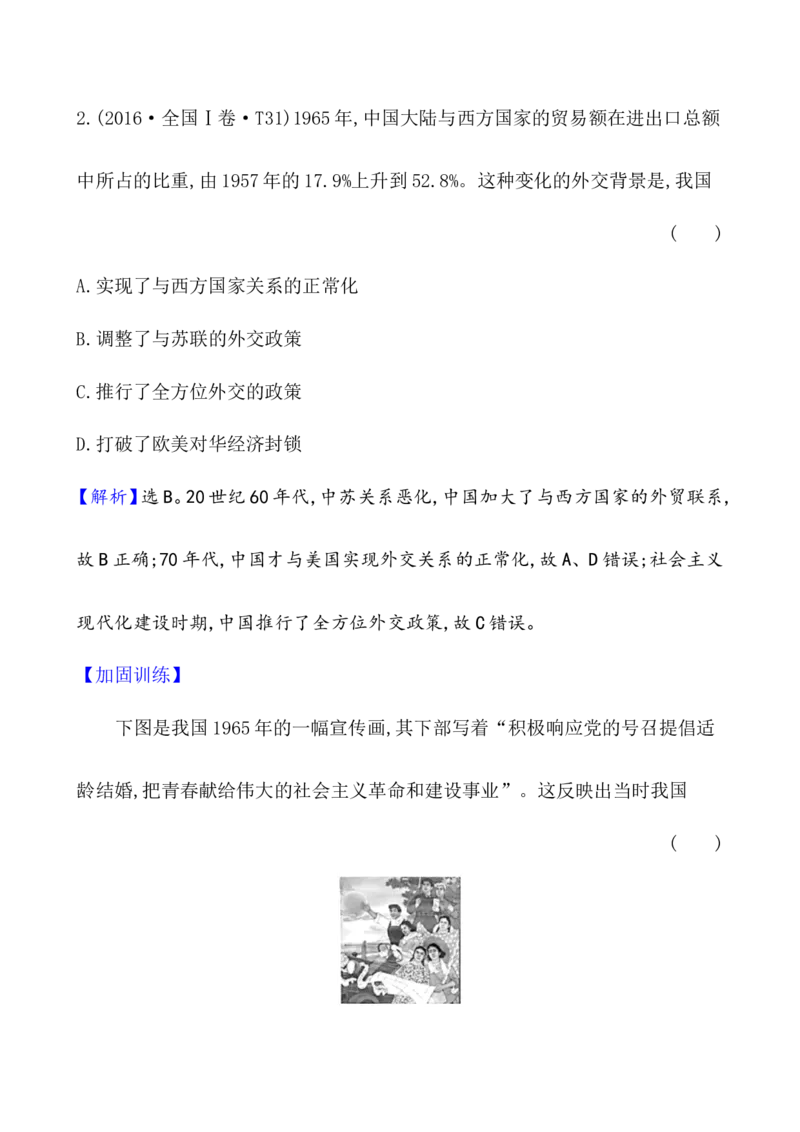 2.(2016·全国Ⅰ卷·T31)1965年,中国大陆与西方国家的贸易额在进出口总额中所占的比重,由1957年的17.9%上升到52.8%。这种变化的外交背景是,我国 (　　)

A.实现了与西方国家关系的正常化

B.调整了与苏联的外交政策

C.推行了全方位外交的政策

D.打破了欧美对华经济封锁

【解析】选B。20世纪60年代,中苏关系恶化,中国加大了与西方国家的外贸联系,故B正确;70年代,中国才与美国实现外交关系的正常化,故A、D错误;社会主义现代化建设时期,中国推行了全方位外交政策,故C错误。

【加固训练】

下图是我国1965年的一幅宣传画,其下部写着“积极响应党的号召提倡适龄结婚,把青春献给伟大的社会主义革命和建设事业”。这反映出当时我国 (　　)